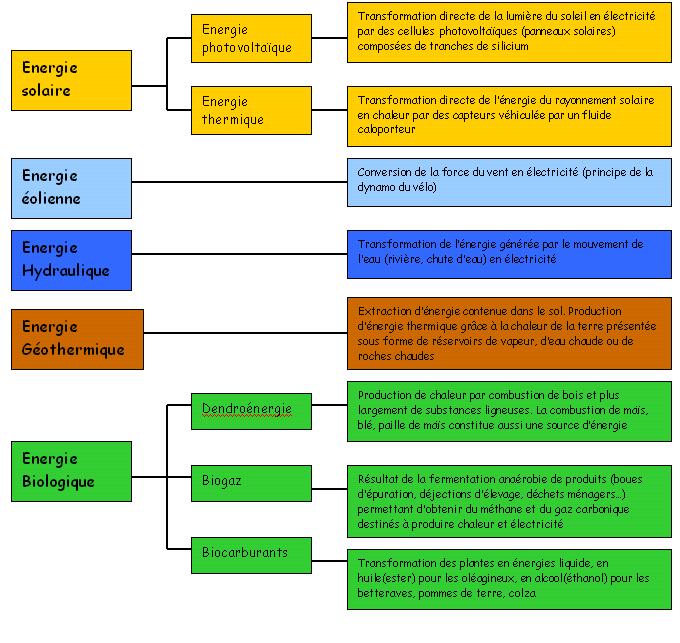 Energie solaire

Energie photovoltaïque

Transformation directe de la lumière du soleil en électricité par des cellules photovoltaïques (panneaux solaires) composées de tranches de silicium

Energie thermique

Transformation directe de l'énergie du rayonnement solaire en chaleur par des capteurs véhiculée par un fluide caloporteur

Energie éolienne

Conversion de la force du vent en électricité (principe de la dynamo du vélo)

Energie Hydraulique

Transformation de l'énergie générée par le mouvement de l'eau (rivière, chute d'eau) en électricité

Energie Géothermique

Extraction d'énergie contenue dans le sol. Production d'énergie thermique grâce à la chaleur de la terre présentée sous forme de réservoirs de vapeur, d'eau chaude ou de roches chaudes

Energie Biologique

Dendroénergie

Production de chaleur par combustion de bois et plus largement de substances ligneuses. La combustion de maïs, blé, paille de maïs constitue aussi une source d'énergie

Biogaz

Résultat de la fermentation anaérobie de produits (boues d'épuration, déjections d'élevage, déchets ménagers...) permettant d'obtenir du méthane et du gaz carbonique destinés à produire chaleur et électricité

Biocarburants

Transformation des plantes en énergies liquide, en huile(ester) pour les oléagineux, en alcool(éthanol) pour les betteraves, pommes de terre, colza